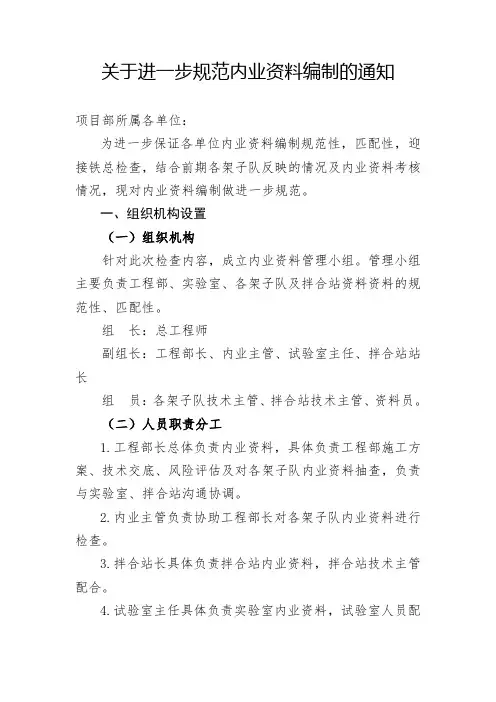 关于进一步规范内业资料编制的通知

项目部所属各单位：

为进一步保证各单位内业资料编制规范性，匹配性，迎接铁总检查，结合前期各架子队反映的情况及内业资料考核情况，现对内业资料编制做进一步规范。

一、组织机构设置

（一）组织机构

针对此次检查内容，成立内业资料管理小组。管理小组主要负责工程部、实验室、各架子队及拌合站资料资料的规范性、匹配性。

组　长：总工程师

副组长：工程部长、内业主管、试验室主任、拌合站站长

组　员：各架子队技术主管、拌合站技术主管、资料员。

（二）人员职责分工

1.工程部长总体负责内业资料，具体负责工程部施工方案、技术交底、风险评估及对各架子队内业资料抽查，负责与实验室、拌合站沟通协调。

2.内业主管负责协助工程部长对各架子队内业资料进行检查。

3.拌合站长具体负责拌合站内业资料，拌合站技术主管配合。

4.试验室主任具体负责实验室内业资料，试验室人员配